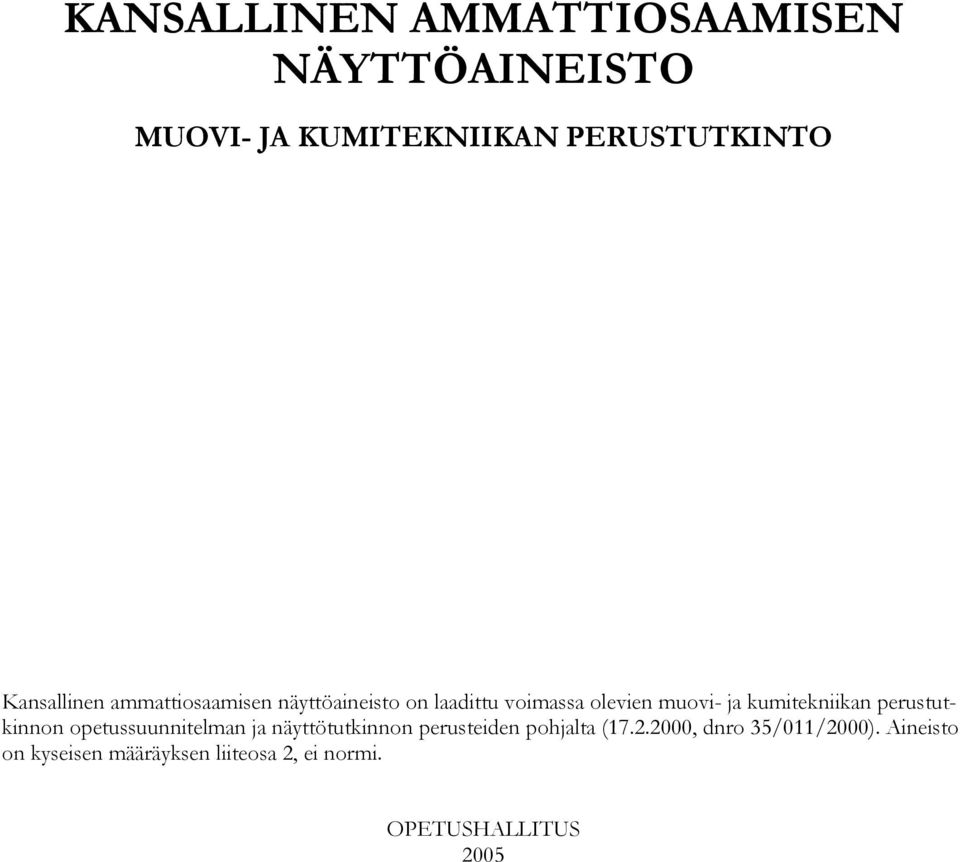 KANSALLINEN AMMATTIOSAAMISEN NÄYTTÖAINEISTO

MUOVI- JA KUMITEKNIIKAN PERUSTUTKINTO

Kansallinen ammattiosaamisen näyttöaineisto on laadittu voimassa olevien muovi- ja kumitekniikan perustutkinnon opetussuunnitelman ja näyttötutkinnon perusteiden pohjalta (17.2.2000, dnro 35/011/2000). Aineisto on kyseisen määräyksen liiteosa 2, ei normi.

OPETUSHALLITUS
2005